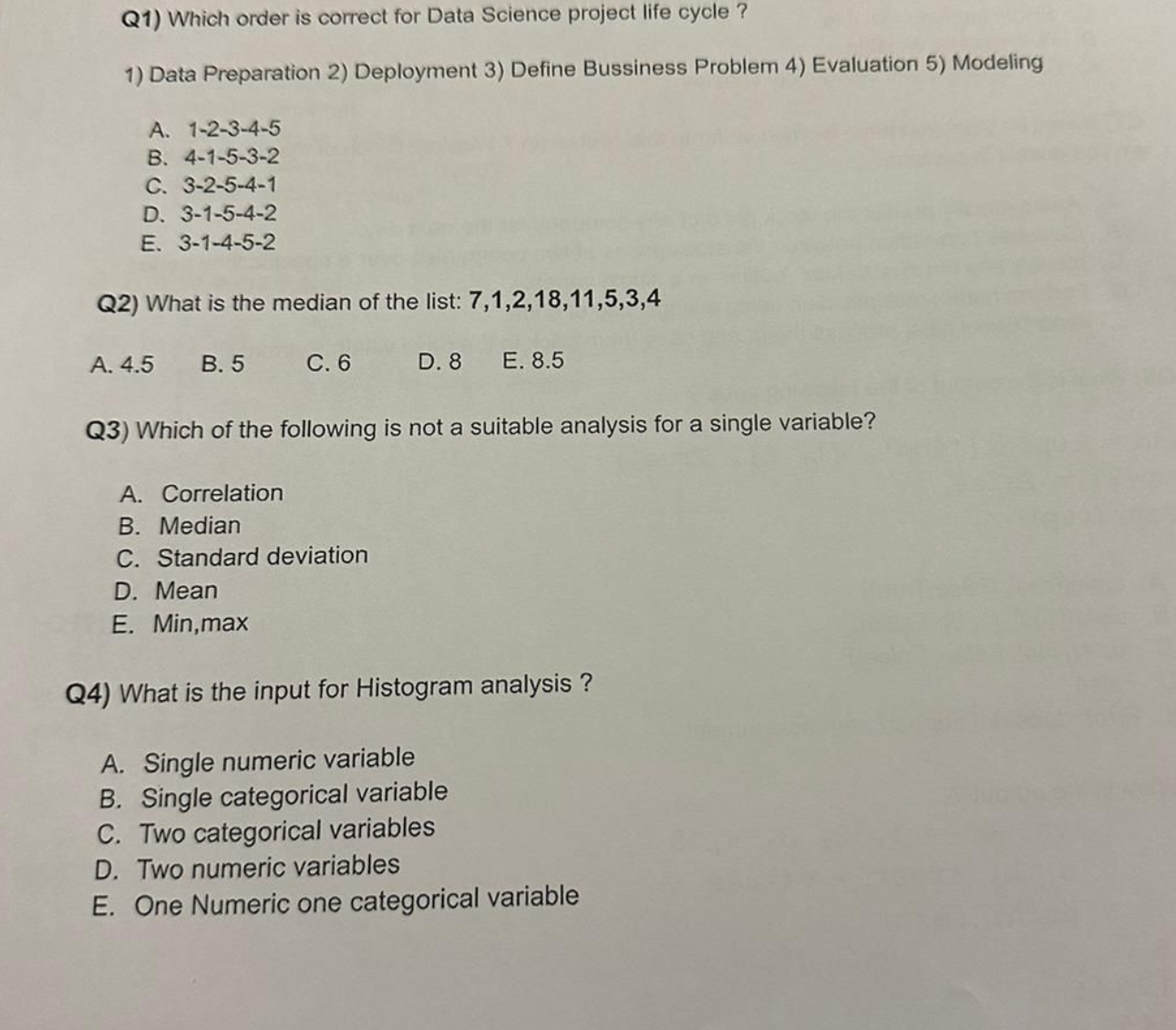 Q1) Which order is correct for Data Science project life cycle ?

1) Data Preparation 2) Deployment 3) Define Bussiness Problem 4) Evaluation 5) Modeling

A. 1-2-3-4-5
B. 4-1-5-3-2
C. 3-2-5-4-1
D. 3-1-5-4-2
E. 3-1-4-5-2

Q2) What is the median of the list: 7,1,2,18,11,5,3,4

A. 4.5 B. 5 C. 6 D. 8 E. 8.5

Q3) Which of the following is not a suitable analysis for a single variable?

A. Correlation
B. Median
C. Standard deviation
D. Mean
E. Min,max

Q4) What is the input for Histogram analysis ?

A. Single numeric variable
B. Single categorical variable
C. Two categorical variables
D. Two numeric variables
E. One Numeric one categorical variable